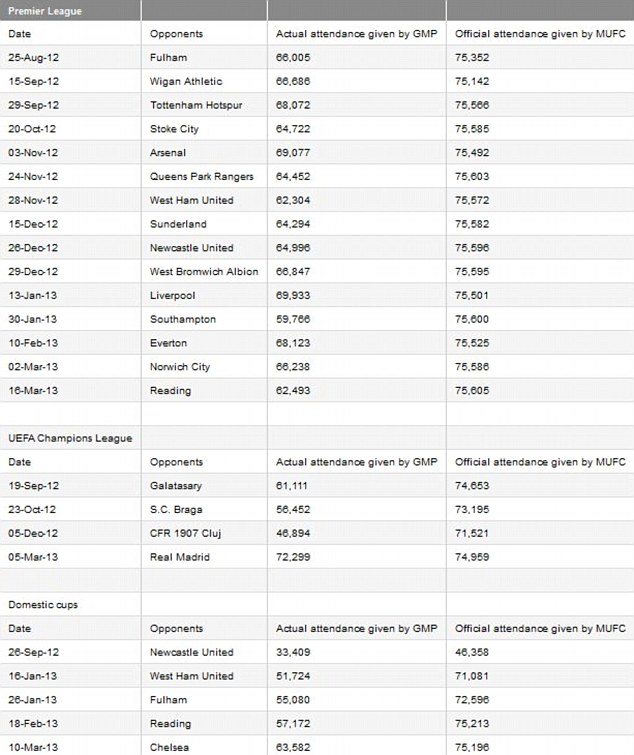 | Premier League | | | |
|---|---|---|---|
| Date | Opponents | Actual attendance given by GMP | Official attendance given by MUFC |
| 25-Aug-12 | Fulham | 66,005 | 75,352 |
| 15-Sep-12 | Wigan Athletic | 66,686 | 75,142 |
| 29-Sep-12 | Tottenham Hotspur | 68,072 | 75,566 |
| 20-Oct-12 | Stoke City | 64,722 | 75,585 |
| 03-Nov-12 | Arsenal | 69,077 | 75,492 |
| 24-Nov-12 | Queens Park Rangers | 64,452 | 75,603 |
| 28-Nov-12 | West Ham United | 62,304 | 75,572 |
| 15-Dec-12 | Sunderland | 64,294 | 75,582 |
| 26-Dec-12 | Newcastle United | 64,996 | 75,596 |
| 29-Dec-12 | West Bromwich Albion | 66,847 | 75,595 |
| 13-Jan-13 | Liverpool | 69,933 | 75,501 |
| 30-Jan-13 | Southampton | 59,766 | 75,600 |
| 10-Feb-13 | Everton | 68,123 | 75,525 |
| 02-Mar-13 | Norwich City | 66,238 | 75,586 |
| 16-Mar-13 | Reading | 62,493 | 75,605 |
| | | | |
| UEFA Champions League | | | |
| Date | Opponents | Actual attendance given by GMP | Official attendance given by MUFC |
| 19-Sep-12 | Galatasary | 61,111 | 74,653 |
| 23-Oct-12 | S.C. Braga | 56,452 | 73,195 |
| 05-Dec-12 | CFR 1907 Cluj | 46,894 | 71,521 |
| 05-Mar-13 | Real Madrid | 72,299 | 74,959 |
| | | | |
| Domestic cups | | | |
| Date | Opponents | Actual attendance given by GMP | Official attendance given by MUFC |
| 26-Sep-12 | Newcastle United | 33,409 | 46,358 |
| 16-Jan-13 | West Ham United | 51,724 | 71,081 |
| 26-Jan-13 | Fulham | 55,080 | 72,596 |
| 18-Feb-13 | Reading | 57,172 | 75,213 |
| 10-Mar-13 | Chelsea | 63,582 | 75,196 |